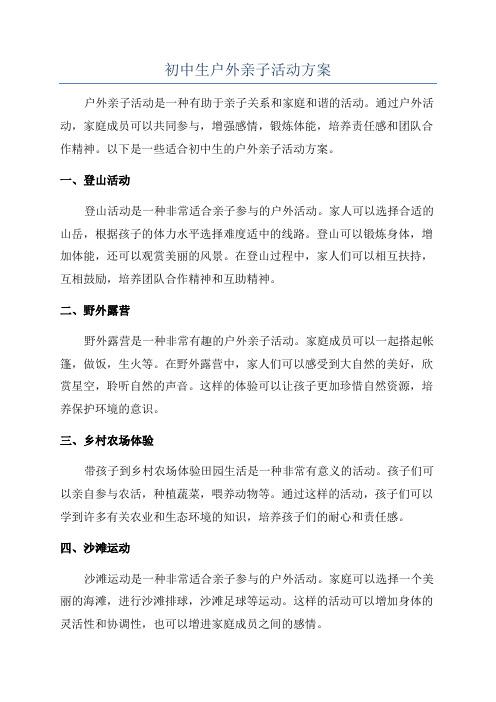 初中生户外亲子活动方案

户外亲子活动是一种有助于亲子关系和家庭和谐的活动。通过户外活动，家庭成员可以共同参与，增强感情，锻炼体能，培养责任感和团队合作精神。以下是一些适合初中生的户外亲子活动方案。

一、登山活动

登山活动是一种非常适合亲子参与的户外活动。家人可以选择合适的山岳，根据孩子的体力水平选择难度适中的线路。登山可以锻炼身体，增加体能，还可以观赏美丽的风景。在登山过程中，家人们可以相互扶持，互相鼓励，培养团队合作精神和互助精神。

二、野外露营

野外露营是一种非常有趣的户外亲子活动。家庭成员可以一起搭起帐篷，做饭，生火等。在野外露营中，家人们可以感受到大自然的美好，欣赏星空，聆听自然的声音。这样的体验可以让孩子更加珍惜自然资源，培养保护环境的意识。

三、乡村农场体验

带孩子到乡村农场体验田园生活是一种非常有意义的活动。孩子们可以亲自参与农活，种植蔬菜，喂养动物等。通过这样的活动，孩子们可以学到许多有关农业和生态环境的知识，培养孩子们的耐心和责任感。

四、沙滩运动

沙滩运动是一种非常适合亲子参与的户外活动。家庭可以选择一个美丽的海滩，进行沙滩排球，沙滩足球等运动。这样的活动可以增加身体的灵活性和协调性，也可以增进家庭成员之间的感情。